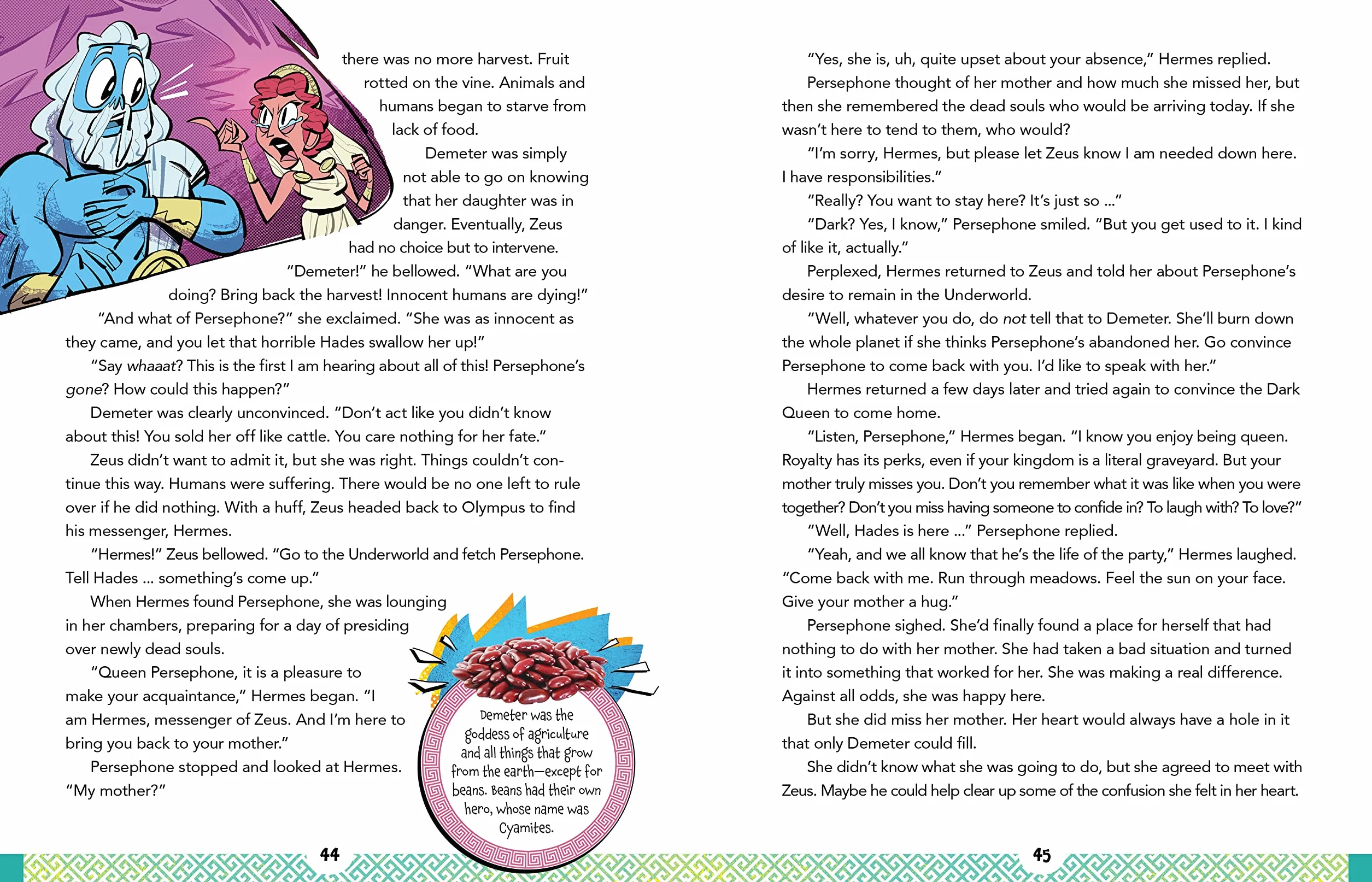 there was no more harvest. Fruit rotted on the vine. Animals and humans began to starve from lack of food.

Demeter was simply not able to go on knowing that her daughter was in danger. Eventually, Zeus had no choice but to intervene.

"Demeter!" he bellowed. "What are you doing? Bring back the harvest! Innocent humans are dying!"

"And what of Persephone?" she exclaimed. "She was as innocent as they came, and you let that horrible Hades swallow her up!"

"Say whaaat? This is the first I am hearing about all of this! Persephone's gone? How could this happen?"

Demeter was clearly unconvinced. "Don't act like you didn't know about this! You sold her off like cattle. You care nothing for her fate."

Zeus didn't want to admit it, but she was right. Things couldn't continue this way. Humans were suffering. There would be no one left to rule over if he did nothing. With a huff, Zeus headed back to Olympus to find his messenger, Hermes.

"Hermes!" Zeus bellowed. "Go to the Underworld and fetch Persephone. Tell Hades ... something's come up."

When Hermes found Persephone, she was lounging in her chambers, preparing for a day of presiding over newly dead souls.

"Queen Persephone, it is a pleasure to make your acquaintance," Hermes began. "I am Hermes, messenger of Zeus. And I'm here to bring you back to your mother."

Persephone stopped and looked at Hermes. "My mother?"

Demeter was the goddess of agriculture and all things that grow from the earth—except for beans. Beans had their own hero, whose name was Cyamites.

44

"Yes, she is, uh, quite upset about your absence," Hermes replied.

Persephone thought of her mother and how much she missed her, but then she remembered the dead souls who would be arriving today. If she wasn't here to tend to them, who would?

"I'm sorry, Hermes, but please let Zeus know I am needed down here. I have responsibilities."

"Really? You want to stay here? It's just so ..."

"Dark? Yes, I know," Persephone smiled. "But you get used to it. I kind of like it, actually."

Perplexed, Hermes returned to Zeus and told her about Persephone's desire to remain in the Underworld.

"Well, whatever you do, do not tell that to Demeter. She'll burn down the whole planet if she thinks Persephone's abandoned her. Go convince Persephone to come back with you. I'd like to speak with her."

Hermes returned a few days later and tried again to convince the Dark Queen to come home.

"Listen, Persephone," Hermes began. "I know you enjoy being queen. Royalty has its perks, even if your kingdom is a literal graveyard. But your mother truly misses you. Don't you remember what it was like when you were together? Don't you miss having someone to confide in? To laugh with? To love?"

"Well, Hades is here ..." Persephone replied.

"Yeah, and we all know that he's the life of the party," Hermes laughed. "Come back with me. Run through meadows. Feel the sun on your face. Give your mother a hug."

Persephone sighed. She'd finally found a place for herself that had nothing to do with her mother. She had taken a bad situation and turned it into something that worked for her. She was making a real difference. Against all odds, she was happy here.

But she did miss her mother. Her heart would always have a hole in it that only Demeter could fill.

She didn't know what she was going to do, but she agreed to meet with Zeus. Maybe he could help clear up some of the confusion she felt in her heart.

45